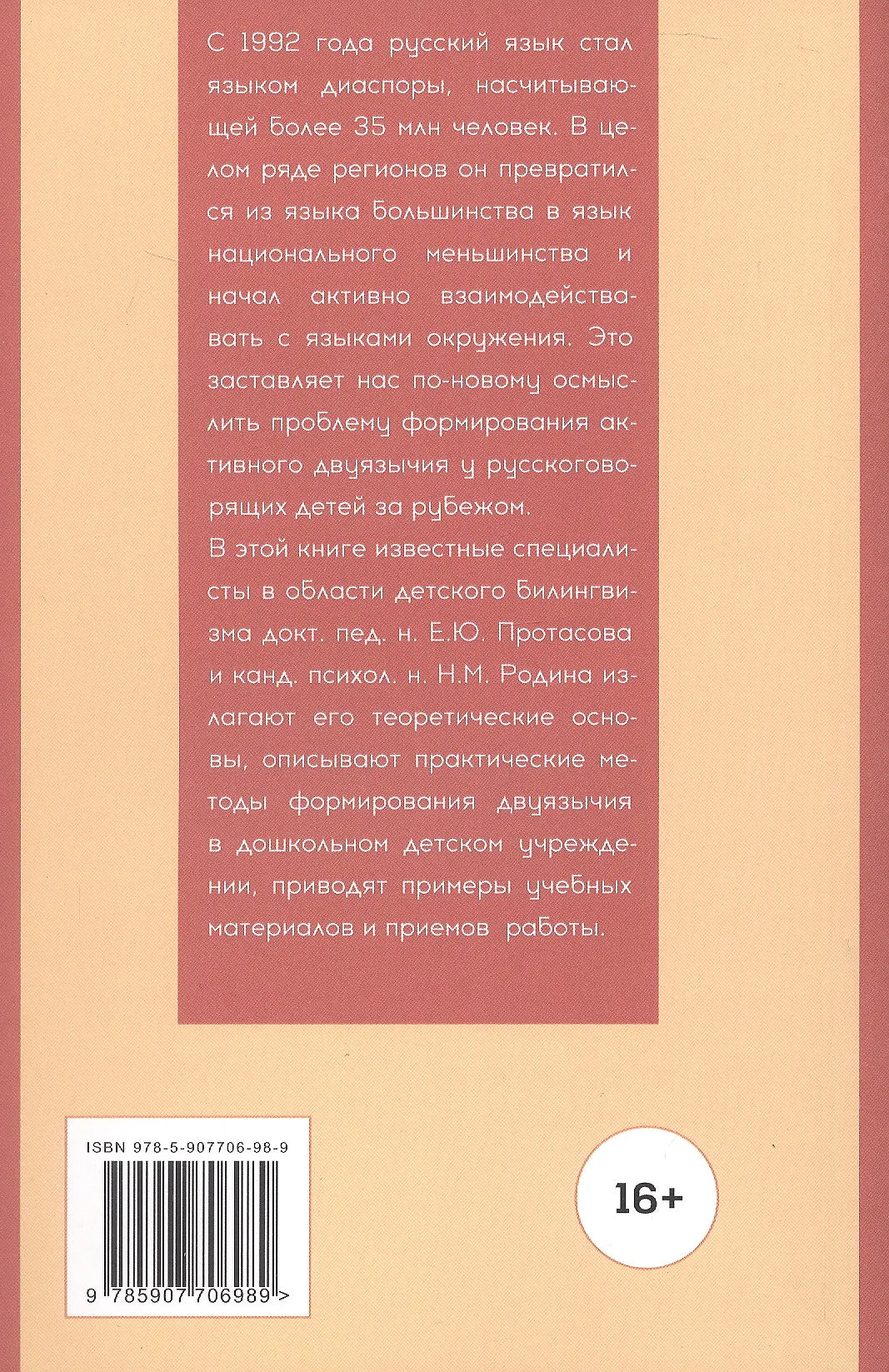 С 1992 года русский язык стал языком диаспоры, насчитывающей более 35 млн человек. В целом ряде регионов он превратился из языка большинства в язык национального меньшинства и начал активно взаимодействовать с языками окружения. Это заставляет нас по-новому осмыслить проблему формирования активного двуязычия у русскоговорящих детей за рубежом.

В этой книге известные специалисты в области детского билингвизма докт. пед. н. Е.Ю. Протасова и канд. психол. н. Н.М. Родина излагают его теоретические основы, описывают практические методы формирования двуязычия в дошкольном детском учреждении, приводят примеры учебных материалов и приемов работы.

ISBN 978-5-907706-98-9

9 785907 706989 >

16+